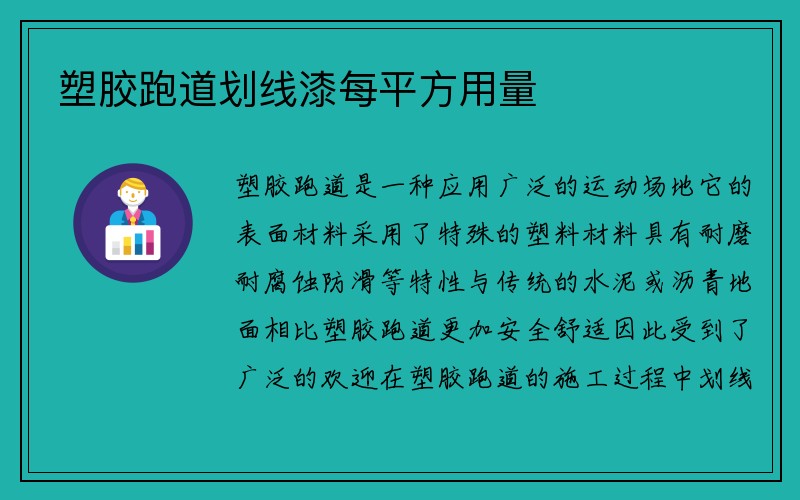 塑胶跑道划线漆每平方用量

塑胶跑道是一种应用广泛的运动场地它的表面材料采用了特殊的塑料材料具有耐磨耐腐蚀防滑等特性与传统的水泥或沥青地面相比塑胶跑道更加安全舒适因此受到了广泛的欢迎在塑胶跑道的施工过程中划线